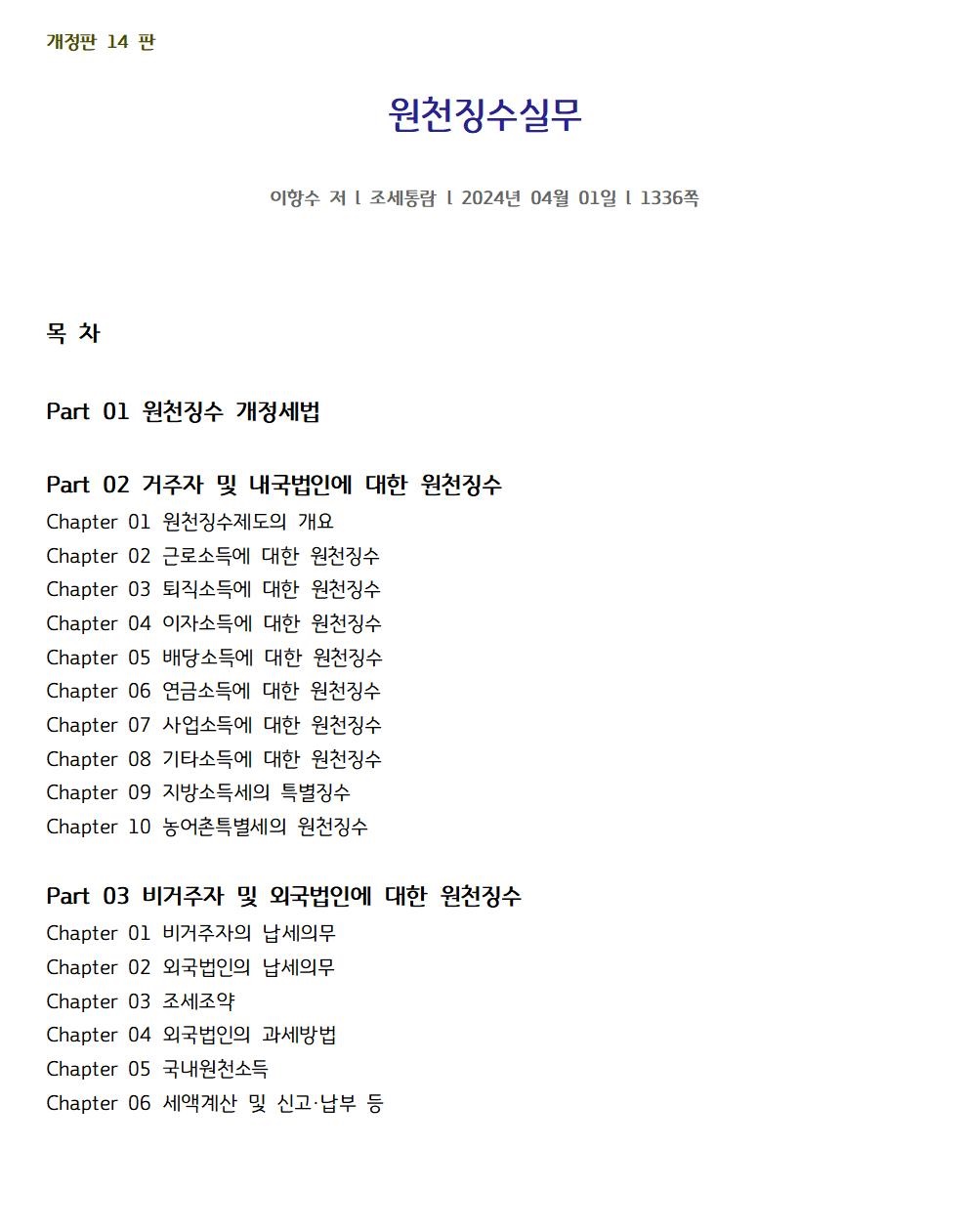 개정판 14 판

원천징수실무

이항수 저 l 조세통람 l 2024년 04월 01일 l 1336쪽

목 차

Part 01 원천징수 개정세법

Part 02 거주자 및 내국법인에 대한 원천징수
Chapter 01 원천징수제도의 개요
Chapter 02 근로소득에 대한 원천징수
Chapter 03 퇴직소득에 대한 원천징수
Chapter 04 이자소득에 대한 원천징수
Chapter 05 배당소득에 대한 원천징수
Chapter 06 연금소득에 대한 원천징수
Chapter 07 사업소득에 대한 원천징수
Chapter 08 기타소득에 대한 원천징수
Chapter 09 지방소득세의 특별징수
Chapter 10 농어촌특별세의 원천징수

Part 03 비거주자 및 외국법인에 대한 원천징수
Chapter 01 비거주자의 납세의무
Chapter 02 외국법인의 납세의무
Chapter 03 조세조약
Chapter 04 외국법인의 과세방법
Chapter 05 국내원천소득
Chapter 06 세액계산 및 신고·납부 등